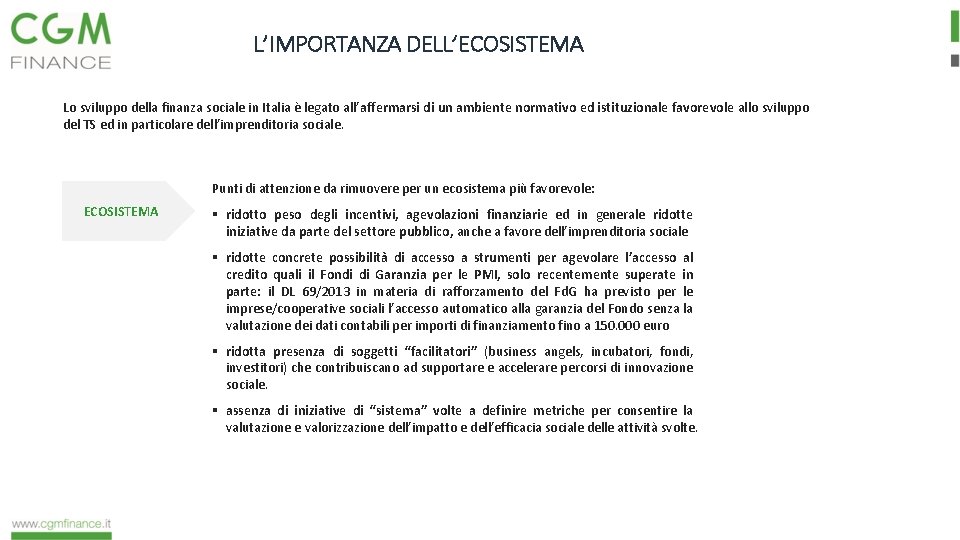 CGM
FINANCE

L'IMPORTANZA DELL'ECOSISTEMA

Lo sviluppo della finanza sociale in Italia è legato all'affermarsi di un ambiente normativo ed istituzionale favorevole allo sviluppo del TS ed in particolare dell'imprenditoria sociale.

ECOSISTEMA

Punti di attenzione da rimuovere per un ecosistema più favorevole:

▪ ridotto peso degli incentivi, agevolazioni finanziarie ed in generale ridotte iniziative da parte del settore pubblico, anche a favore dell'imprenditoria sociale

▪ ridotte concrete possibilità di accesso a strumenti per agevolare l'accesso al credito quali il Fondi di Garanzia per le PMI, solo recentemente superate in parte: il DL 69/2013 in materia di rafforzamento del FdG ha previsto per le imprese/cooperative sociali l'accesso automatico alla garanzia del Fondo senza la valutazione dei dati contabili per importi di finanziamento fino a 150.000 euro

▪ ridotta presenza di soggetti "facilitatori" (business angels, incubatori, fondi, investitori) che contribuiscano ad supportare e accelerare percorsi di innovazione sociale.

▪ assenza di iniziative di "sistema" volte a definire metriche per consentire la valutazione e valorizzazione dell'impatto e dell'efficacia sociale delle attività svolte.

www.cgmfinance.it